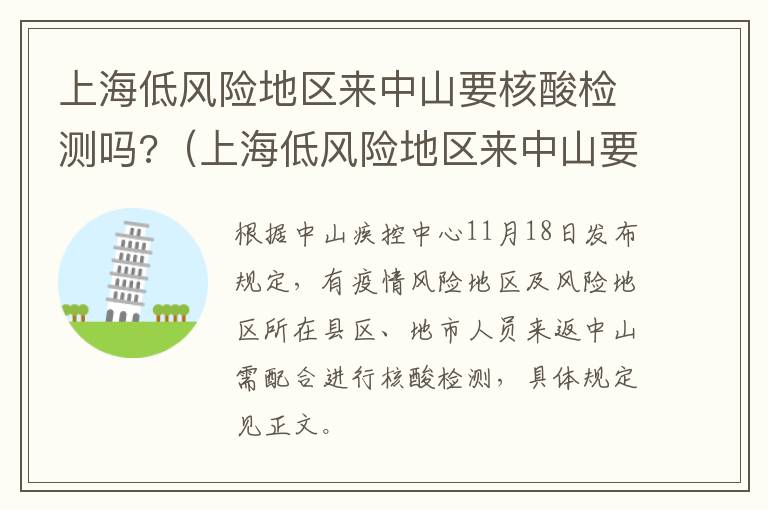 上海低风险地区来中山要核酸检测吗?（上海低风险地区来中山要

根据中山疾控中心11月18日发布规定，有疫情风险地区及风险地区所在县区、地市人员来返中山需配合进行核酸检测，具体规定见正文。